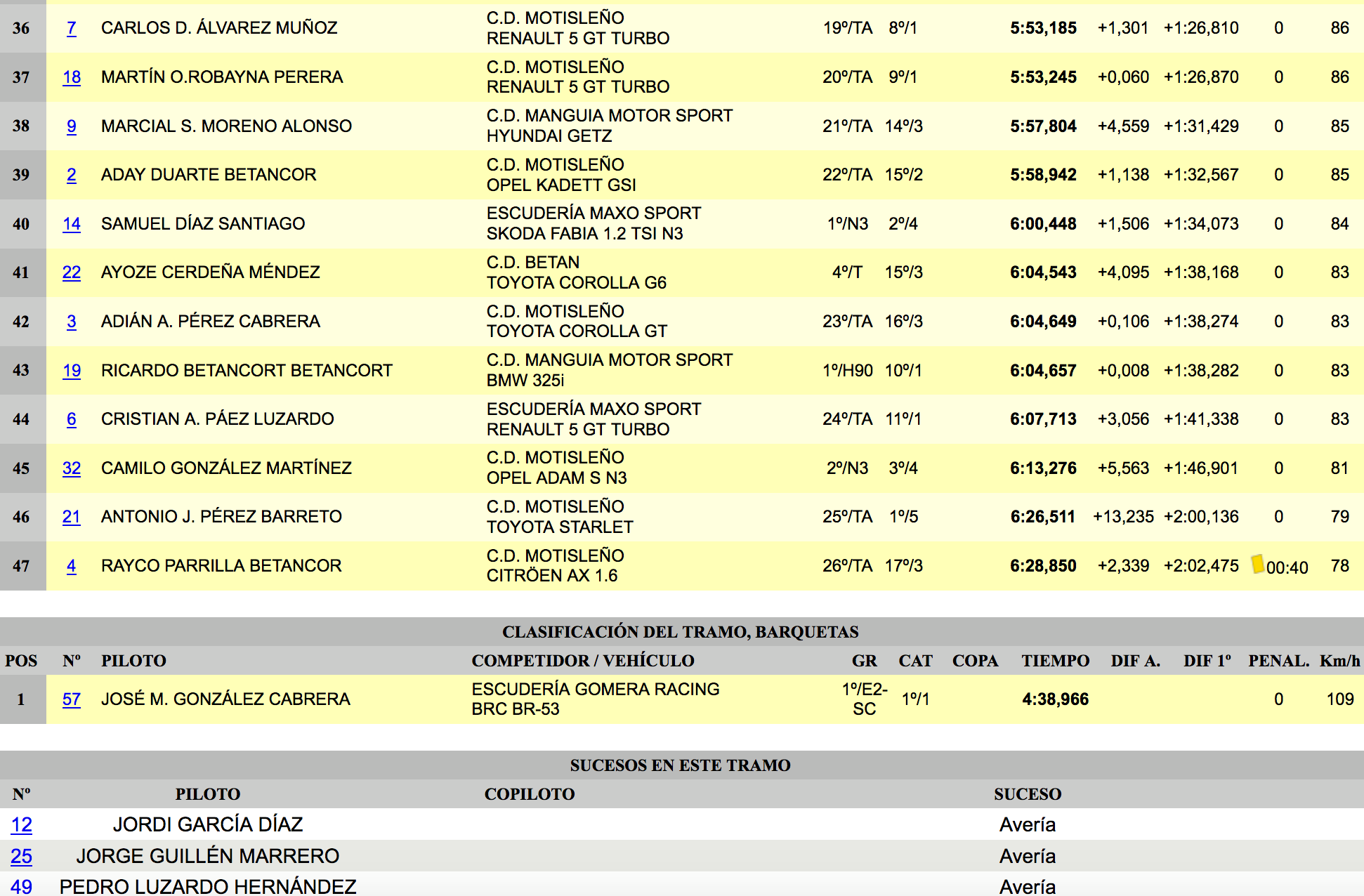 | | | | | | | | | | | | |
|---|---|---|---|---|---|---|---|---|---|---|---|
| 36 | 7 | CARLOS D. ÁLVAREZ MUÑOZ | C.D. MOTISLEÑO RENAULT 5 GT TURBO | 19º/TA | 8º/1 | | 5:53,185 | +1,301 | +1:26,810 | 0 | 86 |
| 37 | 18 | MARTÍN O.ROBAYNA PERERA | C.D. MOTISLEÑO RENAULT 5 GT TURBO | 20º/TA | 9º/1 | | 5:53,245 | +0,060 | +1:26,870 | 0 | 86 |
| 38 | 9 | MARCIAL S. MORENO ALONSO | C.D. MANGUIA MOTOR SPORT HYUNDAI GETZ | 21º/TA | 14º/3 | | 5:57,804 | +4,559 | +1:31,429 | 0 | 85 |
| 39 | 2 | ADAY DUARTE BETANCOR | C.D. MOTISLEÑO OPEL KADETT GSI | 22º/TA | 15º/2 | | 5:58,942 | +1,138 | +1:32,567 | 0 | 85 |
| 40 | 14 | SAMUEL DÍAZ SANTIAGO | ESCUDERÍA MAXO SPORT SKODA FABIA 1.2 TSI N3 | 1º/N3 | 2º/4 | | 6:00,448 | +1,506 | +1:34,073 | 0 | 84 |
| 41 | 22 | AYOZE CERDEÑA MÉNDEZ | C.D. BETAN TOYOTA COROLLA G6 | 4º/T | 15º/3 | | 6:04,543 | +4,095 | +1:38,168 | 0 | 83 |
| 42 | 3 | ADIÁN A. PÉREZ CABRERA | C.D. MOTISLEÑO TOYOTA COROLLA GT | 23º/TA | 16º/3 | | 6:04,649 | +0,106 | +1:38,274 | 0 | 83 |
| 43 | 19 | RICARDO BETANCORT BETANCORT | C.D. MANGUIA MOTOR SPORT BMW 325i | 1º/H90 | 10º/1 | | 6:04,657 | +0,008 | +1:38,282 | 0 | 83 |
| 44 | 6 | CRISTIAN A. PÁEZ LUZARDO | ESCUDERÍA MAXO SPORT RENAULT 5 GT TURBO | 24º/TA | 11º/1 | | 6:07,713 | +3,056 | +1:41,338 | 0 | 83 |
| 45 | 32 | CAMILO GONZÁLEZ MARTÍNEZ | C.D. MOTISLEÑO OPEL ADAM S N3 | 2º/N3 | 3º/4 | | 6:13,276 | +5,563 | +1:46,901 | 0 | 81 |
| 46 | 21 | ANTONIO J. PÉREZ BARRETO | C.D. MOTISLEÑO TOYOTA STARLET | 25º/TA | 1º/5 | | 6:26,511 | +13,235 | +2:00,136 | 0 | 79 |
| 47 | 4 | RAYCO PARRILLA BETANCOR | C.D. MOTISLEÑO CITRÖEN AX 1.6 | 26º/TA | 17º/3 | | 6:28,850 | +2,339 | +2:02,475 | 00:40 | 78 |

CLASIFICACIÓN DEL TRAMO, BARQUETAS

| POS | Nº | PILOTO | COMPETIDOR / VEHÍCULO | GR | CAT | COPA | TIEMPO | DIF A. | DIF 1º | PENAL. | Km/h |
|---|---|---|---|---|---|---|---|---|---|---|---|
| 1 | 57 | JOSÉ M. GONZÁLEZ CABRERA | ESCUDERÍA GOMERA RACING BRC BR-53 | 1º/E2-SC | 1º/1 | | 4:38,966 | | | 0 | 109 |

SUCESOS EN ESTE TRAMO

| Nº | PILOTO | COPILOTO | SUCESO |
|---|---|---|---|
| 12 | JORDI GARCÍA DÍAZ | | Avería |
| 25 | JORGE GUILLÉN MARRERO | | Avería |
| 49 | PEDRO LUZARDO HERNÁNDEZ | | Avería |